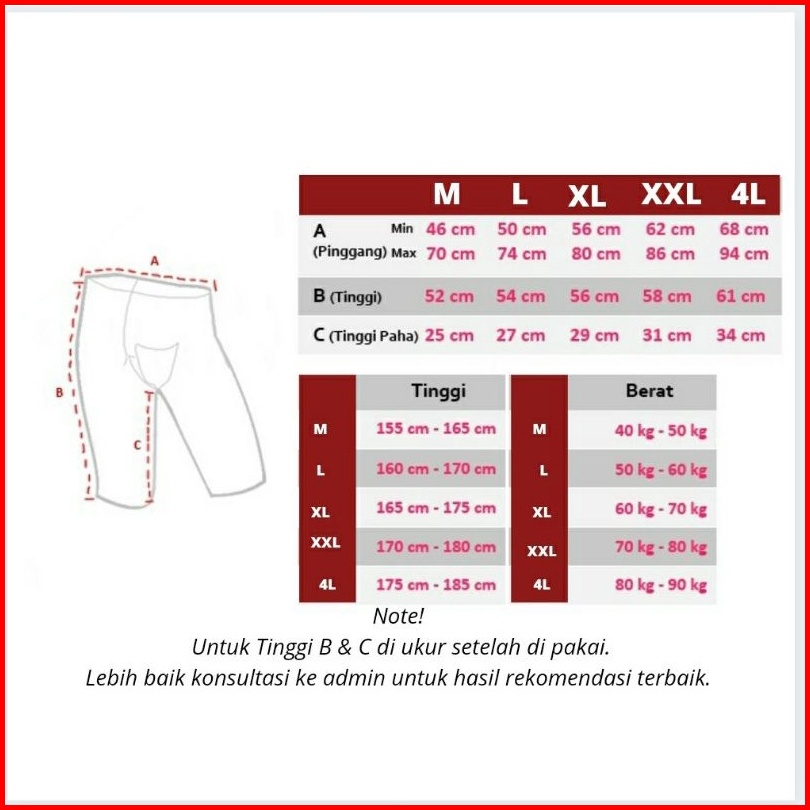 A

B

C

| | | M | L | XL | XXL | 4L |
|---|---|---|---|---|---|---|
| A (Pinggang) | Min | 46 cm | 50 cm | 56 cm | 62 cm | 68 cm |
| | Max | 70 cm | 74 cm | 80 cm | 86 cm | 94 cm |
| B (Tinggi) | | 52 cm | 54 cm | 56 cm | 58 cm | 61 cm |
| C (Tinggi Paha) | | 25 cm | 27 cm | 29 cm | 31 cm | 34 cm |

| | Tinggi |
|---|---|
| M | 155 cm - 165 cm |
| L | 160 cm - 170 cm |
| XL | 165 cm - 175 cm |
| XXL | 170 cm - 180 cm |
| 4L | 175 cm - 185 cm |

| | Berat |
|---|---|
| M | 40 kg - 50 kg |
| L | 50 kg - 60 kg |
| XL | 60 kg - 70 kg |
| XXL | 70 kg - 80 kg |
| 4L | 80 kg - 90 kg |

Note!
Untuk Tinggi B & C di ukur setelah di pakai.
Lebih baik konsultasi ke admin untuk hasil rekomendasi terbaik.